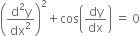 $\left(\frac{d^2y}{dx^2}\right)^2 + \cos\left(\frac{dy}{dx}\right) = 0$